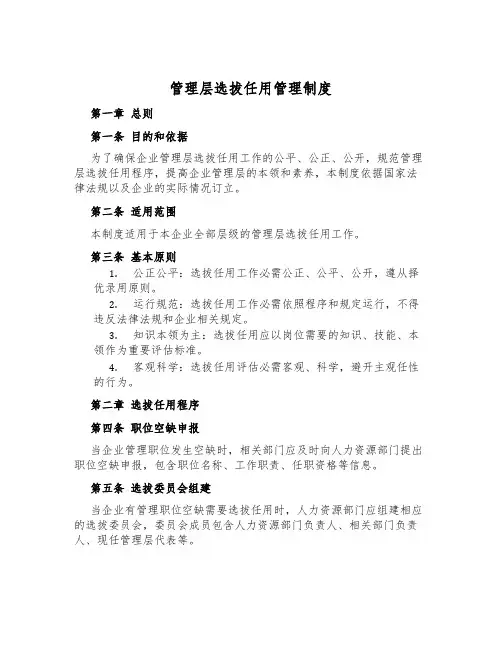 管理层选拔任用管理制度

第一章 总则

第一条 目的和依据

为了确保企业管理层选拔任用工作的公平、公正、公开，规范管理层选拔任用程序，提高企业管理层的本领和素养，本制度依据国家法律法规以及企业的实际情况订立。

第二条 适用范围

本制度适用于本企业全部层级的管理层选拔任用工作。

第三条 基本原则

1. 公正公平：选拔任用工作必需公正、公平、公开，遵从择优录用原则。

2. 运行规范：选拔任用工作必需依照程序和规定运行，不得违反法律法规和企业相关规定。

3. 知识本领为主：选拔任用应以岗位需要的知识、技能、本领作为重要评估标准。

4. 客观科学：选拔任用评估必需客观、科学，避开主观任性的行为。

第二章 选拔任用程序

第四条 职位空缺申报

当企业管理职位发生空缺时，相关部门应及时向人力资源部门提出职位空缺申报，包含职位名称、工作职责、任职资格等信息。

第五条 选拔委员会组建

当企业有管理职位空缺需要选拔任用时，人力资源部门应组建相应的选拔委员会，委员会成员包含人力资源部门负责人、相关部门负责人、现任管理层代表等。